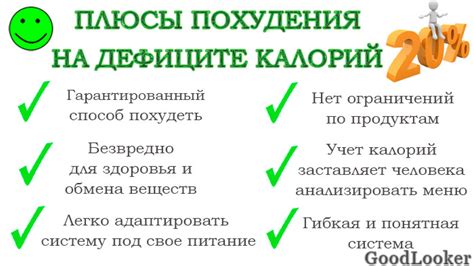 ПЛЮСЫ ПОХУДЕНИЯ НА ДЕФИЦИТЕ КАЛОРИЙ

20%

Гарантированный способ похудеть

Безвредно для здоровья и обмена веществ

Легко адаптировать систему под свое питание

Нет ограничений по продуктам

Учет калорий заставляет человека анализировать меню

Гибкая и понятная система

GoodLooker